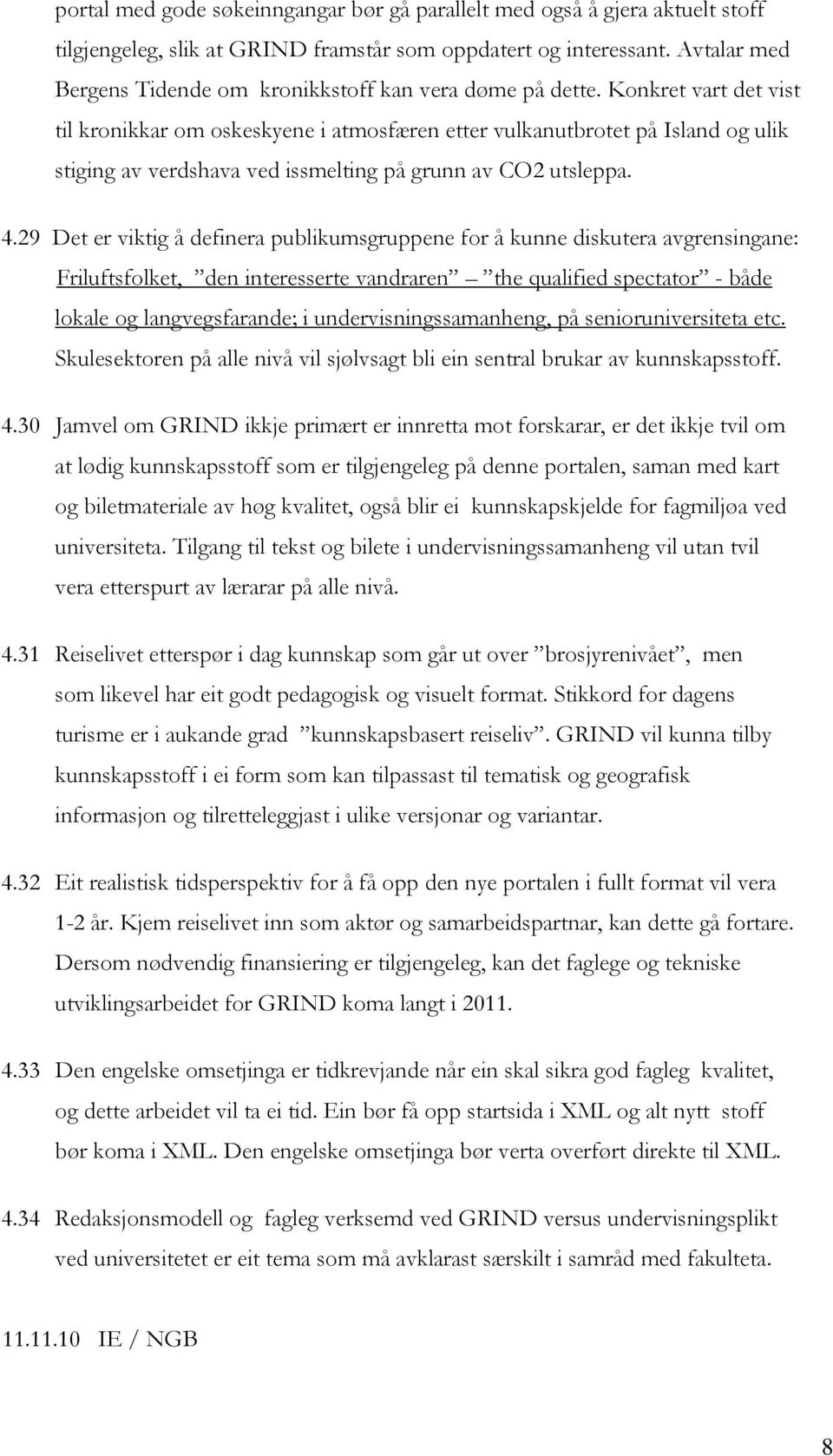 portal med gode søkeinngangar bør gå parallelt med også å gjera aktuelt stoff tilgjengeleg, slik at GRIND framstår som oppdatert og interessant. Avtalar med Bergens Tidende om kronikkstoff kan vera døme på dette. Konkret vart det vist til kronikkar om oskeskyene i atmosfæren etter vulkanutbrotet på Island og ulik stiging av verdshava ved issmelting på grunn av CO2 utsleppa.

4.29 Det er viktig å definera publikumsgruppene for å kunne diskutera avgrensingane: Friluftsfolket, ”den interesserte vandraren” – ”the qualified spectator” - både lokale og langvegsfarande; i undervisningssamanheng, på senioruniversiteta etc. Skulesektoren på alle nivå vil sjølvsagt bli ein sentral brukar av kunnskapsstoff.

4.30 Jamvel om GRIND ikkje primært er innretta mot forskarar, er det ikkje tvil om at lødig kunnskapsstoff som er tilgjengeleg på denne portalen, saman med kart og biletmateriale av høg kvalitet, også blir ei kunnskapskjelde for fagmiljøa ved universiteta. Tilgang til tekst og bilete i undervisningssamanheng vil utan tvil vera etterspurt av lærarar på alle nivå.

4.31 Reiselivet etterspør i dag kunnskap som går ut over ”brosjyrenivået”, men som likevel har eit godt pedagogisk og visuelt format. Stikkord for dagens turisme er i aukande grad ”kunnskapsbasert reiseliv”. GRIND vil kunna tilby kunnskapsstoff i ei form som kan tilpassast til tematisk og geografisk informasjon og tilretteleggjast i ulike versjonar og variantar.

4.32 Eit realistisk tidsperspektiv for å få opp den nye portalen i fullt format vil vera 1-2 år. Kjem reiselivet inn som aktør og samarbeidspartnar, kan dette gå fortare. Dersom nødvendig finansiering er tilgjengeleg, kan det faglege og tekniske utviklingsarbeidet for GRIND koma langt i 2011.

4.33 Den engelske omsetjinga er tidkrevjande når ein skal sikra god fagleg kvalitet, og dette arbeidet vil ta ei tid. Ein bør få opp startsida i XML og alt nytt stoff bør koma i XML. Den engelske omsetjinga bør verta overført direkte til XML.

4.34 Redaksjonsmodell og fagleg verksemd ved GRIND versus undervisningsplikt ved universitetet er eit tema som må avklarast særskilt i samråd med fakulteta.

11.11.10 IE / NGB

8